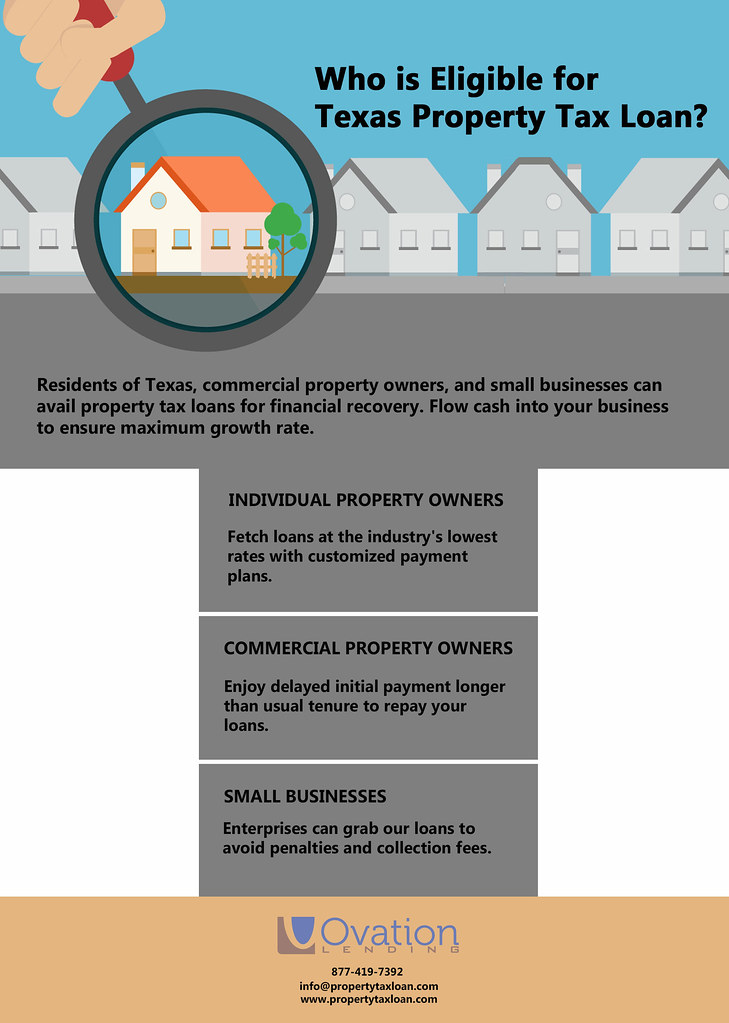 Who is Eligible for Texas Property Tax Loan?

Residents of Texas, commercial property owners, and small businesses can avail property tax loans for financial recovery. Flow cash into your business to ensure maximum growth rate.

INDIVIDUAL PROPERTY OWNERS

Fetch loans at the industry's lowest rates with customized payment plans.

COMMERCIAL PROPERTY OWNERS

Enjoy delayed initial payment longer than usual tenure to repay your loans.

SMALL BUSINESSES

Enterprises can grab our loans to avoid penalties and collection fees.

Ovation LENDING

877-419-7392
info@propertytaxloan.com
www.propertytaxloan.com